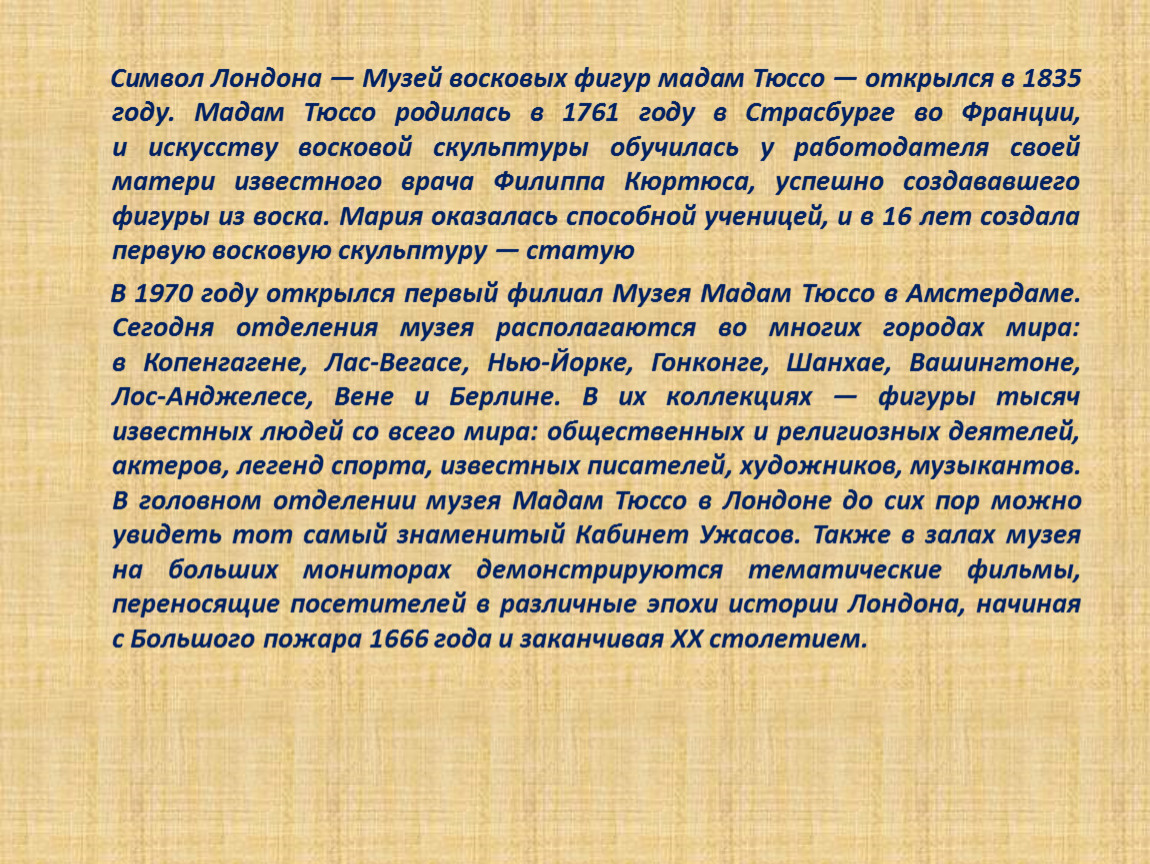 Символ Лондона — Музей восковых фигур мадам Тюссо — открылся в 1835 году. Мадам Тюссо родилась в 1761 году в Страсбурге во Франции, и искусству восковой скульптуры обучилась у работодателя своей матери известного врача Филиппа Кюртюса, успешно создававшего фигуры из воска. Мария оказалась способной ученицей, и в 16 лет создала первую восковую скульптуру — статую

В 1970 году открылся первый филиал Музея Мадам Тюссо в Амстердаме. Сегодня отделения музея располагаются во многих городах мира: в Копенгагене, Лас-Вегасе, Нью-Йорке, Гонконге, Шанхае, Вашингтоне, Лос-Анджелесе, Вене и Берлине. В их коллекциях — фигуры тысяч известных людей со всего мира: общественных и религиозных деятелей, актеров, легенд спорта, известных писателей, художников, музыкантов. В головном отделении музея Мадам Тюссо в Лондоне до сих пор можно увидеть тот самый знаменитый Кабинет Ужасов. Также в залах музея на больших мониторах демонстрируются тематические фильмы, переносящие посетителей в различные эпохи истории Лондона, начиная с Большого пожара 1666 года и заканчивая XX столетием.